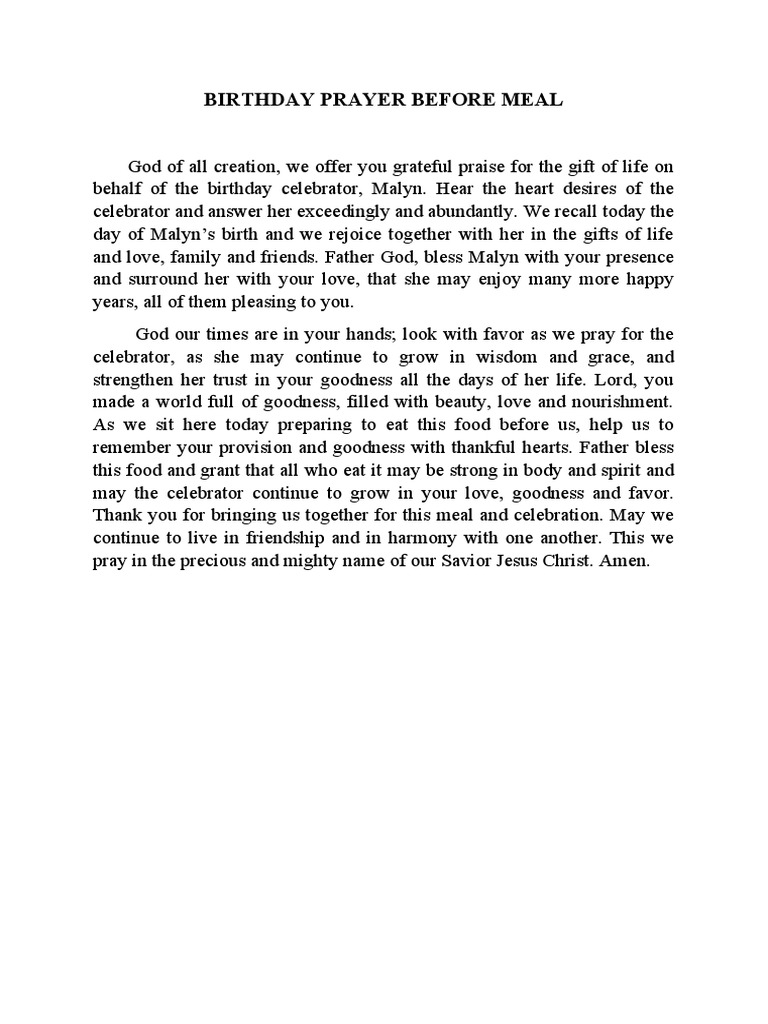 BIRTHDAY PRAYER BEFORE MEAL

God of all creation, we offer you grateful praise for the gift of life on behalf of the birthday celebrator, Malyn. Hear the heart desires of the celebrator and answer her exceedingly and abundantly. We recall today the day of Malyn's birth and we rejoice together with her in the gifts of life and love, family and friends. Father God, bless Malyn with your presence and surround her with your love, that she may enjoy many more happy years, all of them pleasing to you.

God our times are in your hands; look with favor as we pray for the celebrator, as she may continue to grow in wisdom and grace, and strengthen her trust in your goodness all the days of her life. Lord, you made a world full of goodness, filled with beauty, love and nourishment. As we sit here today preparing to eat this food before us, help us to remember your provision and goodness with thankful hearts. Father bless this food and grant that all who eat it may be strong in body and spirit and may the celebrator continue to grow in your love, goodness and favor. Thank you for bringing us together for this meal and celebration. May we continue to live in friendship and in harmony with one another. This we pray in the precious and mighty name of our Savior Jesus Christ. Amen.